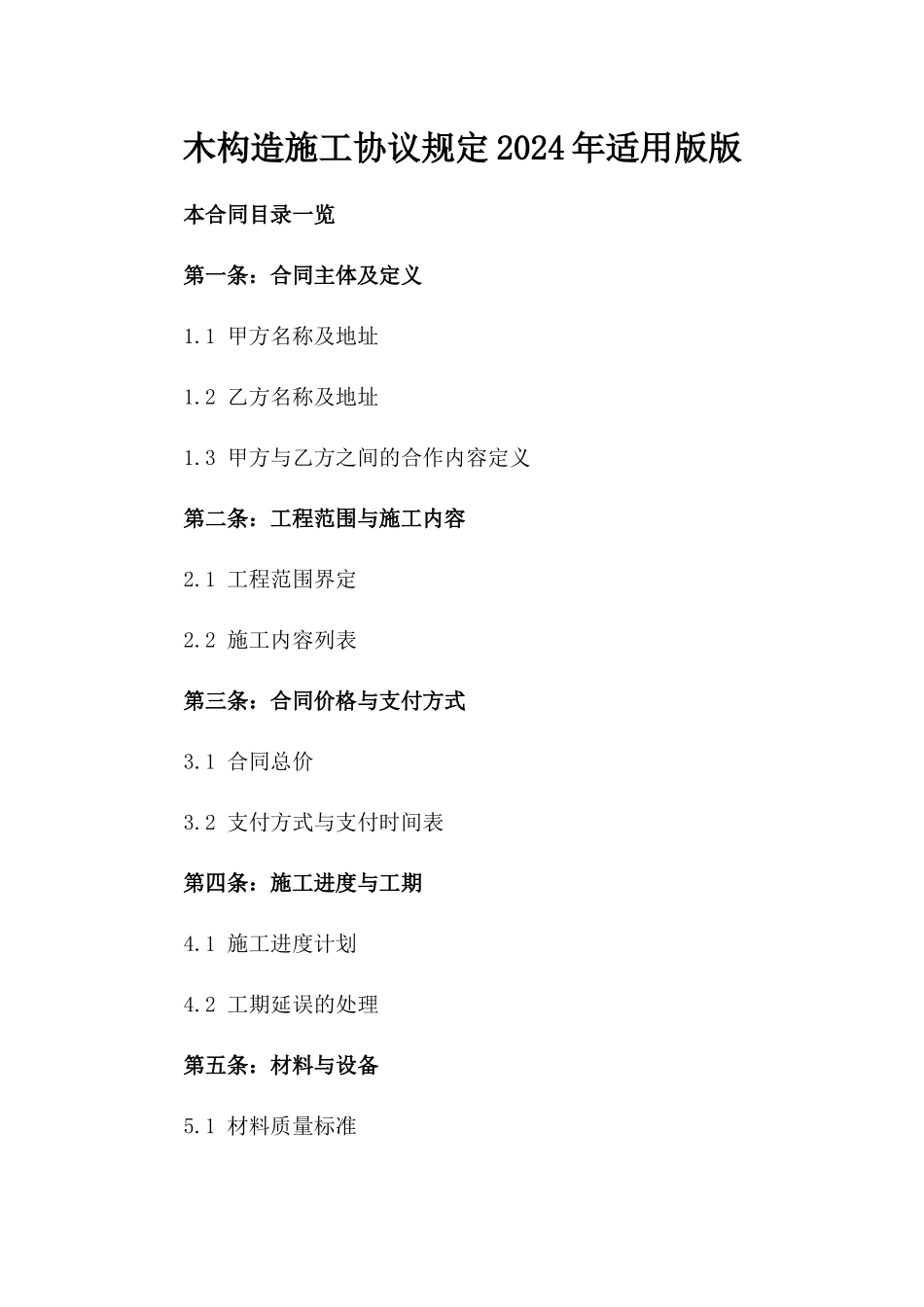 木构造施工协议规定2024年适用版版

本合同目录一览

第一条：合同主体及定义

1.1 甲方名称及地址

1.2 乙方名称及地址

1.3 甲方与乙方之间的合作内容定义

第二条：工程范围与施工内容

2.1 工程范围界定

2.2 施工内容列表

第三条：合同价格与支付方式

3.1 合同总价

3.2 支付方式与支付时间表

第四条：施工进度与工期

4.1 施工进度计划

4.2 工期延误的处理

第五条：材料与设备

5.1 材料质量标准